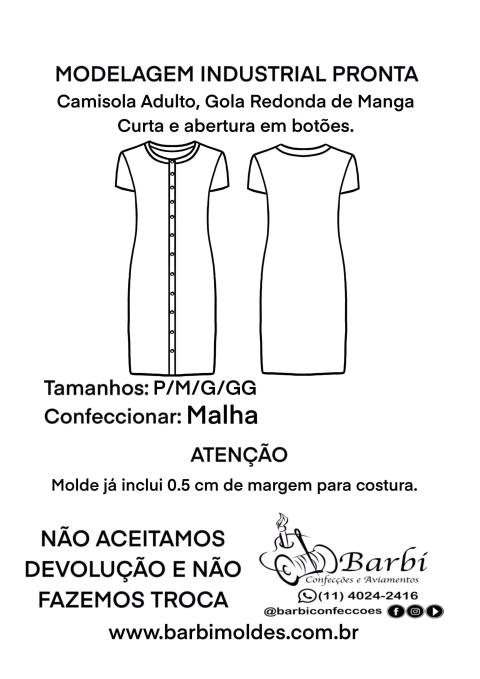 MODELAGEM INDUSTRIAL PRONTA
Camisola Adulto, Gola Redonda de Manga Curta e abertura em botões.

Tamanhos: P/M/G/GG
Confeccionar: Malha

ATENÇÃO
Molde já inclui 0.5 cm de margem para costura.

NÃO ACEITAMOS DEVOLUÇÃO E NÃO FAZEMOS TROCA

Barbi
Confecções e Aviamentos
(11) 4024-2416
@barbiconfeccoes

www.barbimoldes.com.br